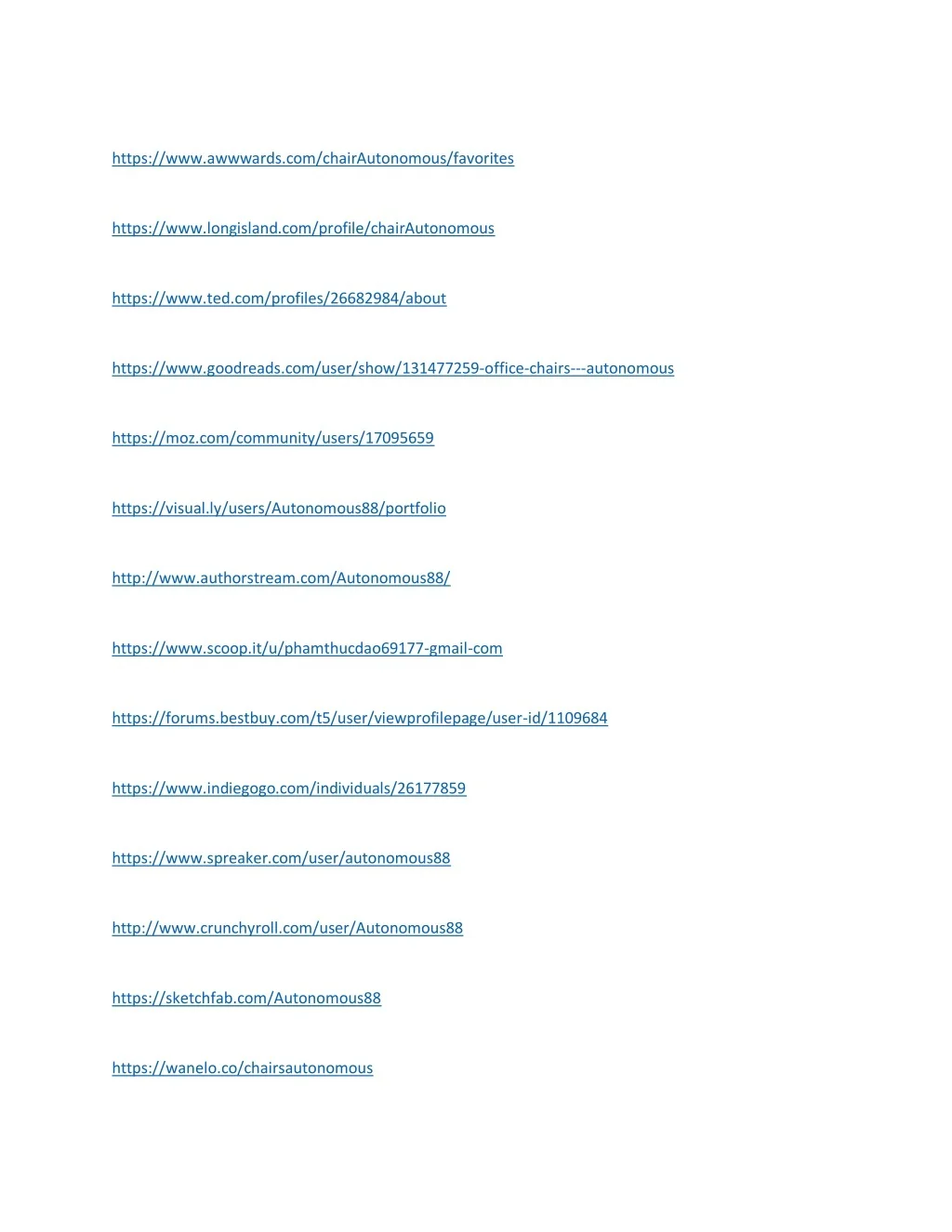 https://www.awwwards.com/chairAutonomous/favorites

https://www.longisland.com/profile/chairAutonomous

https://www.ted.com/profiles/26682984/about

https://www.goodreads.com/user/show/131477259-office-chairs---autonomous

https://moz.com/community/users/17095659

https://visual.ly/users/Autonomous88/portfolio

http://www.authorstream.com/Autonomous88/

https://www.scoop.it/u/phamthucdao69177-gmail-com

https://forums.bestbuy.com/t5/user/viewprofilepage/user-id/1109684

https://www.indiegogo.com/individuals/26177859

https://www.spreaker.com/user/autonomous88

http://www.crunchyroll.com/user/Autonomous88

https://sketchfab.com/Autonomous88

https://wanelo.co/chairsautonomous